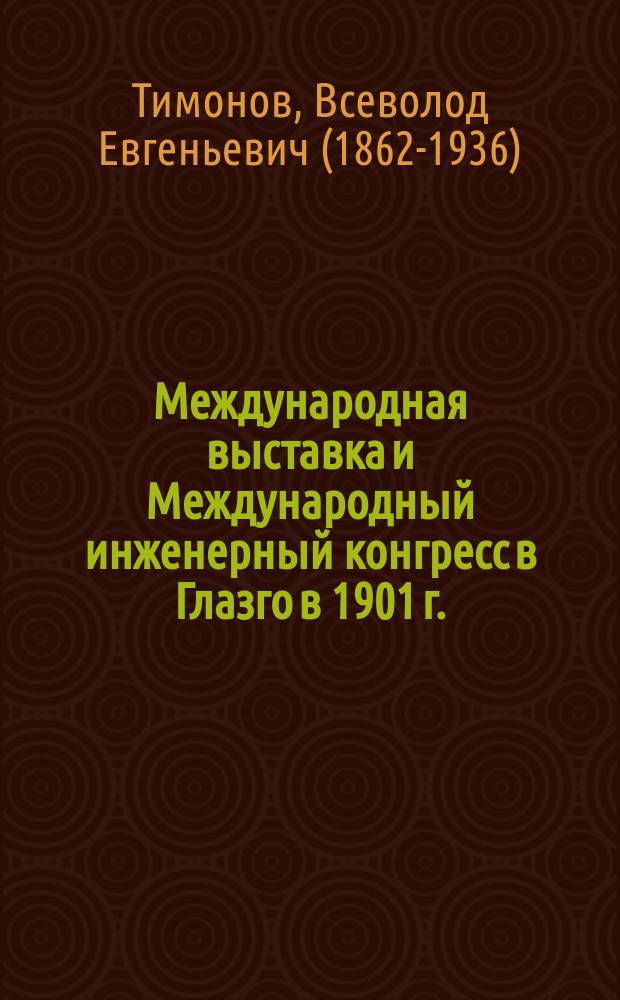 Тимонов, Всеволод Евгеньевич (1862-1936)

Международная выставка и Международный инженерный конгресс в Глазго в 1901 г.